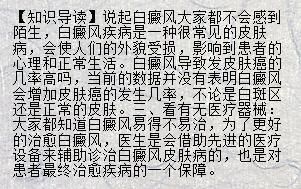 【知识导读】说起白癜风大家都不会感到陌生，白癜风疾病是一种很常见的皮肤病，会使人们的外貌受损，影响到患者的心理和正常生活。白癜风导致发皮肤癌的几率高吗，当前的数据并没有表明白癜风会增加皮肤癌的发生几率，不论是白斑区还是正常的皮肤。三、看有无医疗器械：大家都知道白癜风易得不易治，为了更好的治愈白癜风，医生是会借助先进的医疗设备来辅助诊治白癜风皮肤病的，也是对患者最终治愈疾病的一个保障。